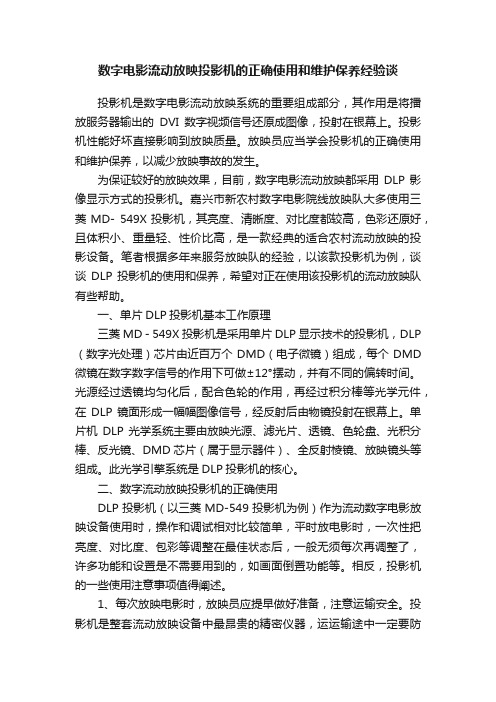 数字电影流动放映投影机的正确使用和维护保养经验谈

投影机是数字电影流动放映系统的重要组成部分，其作用是将播放服务器输出的 DVI 数字视频信号还原成图像，投射在银幕上。投影机性能好坏直接影响到放映质量。放映员应当学会投影机的正确使用和维护保养，以减少放映事故的发生。

为保证较好的放映效果，目前，数字电影流动放映都采用 DLP 影像显示方式的投影机。嘉兴市新农村数字电影院线放映队大多使用三菱 MD- 549X 投影机，其亮度、清晰度、对比度都较高，色彩还原好，且体积小、重量轻、性价比高，是一款经典的适合农村流动放映的投影设备。笔者根据多年来服务放映队的经验，以该款投影机为例，谈谈 DLP 投影机的使用和保养，希望对正在使用该投影机的流动放映队有些帮助。

一、单片 DLP 投影机基本工作原理

三菱 MD - 549X 投影机是采用单片 DLP 显示技术的投影机，DLP（数字光处理）芯片由近百万个 DMD（电子微镜）组成，每个 DMD 微镜在数字数字信号的作用下可做±12°摆动，并有不同的偏转时间。光源经过透镜均匀化后，配合色轮的作用，再经过积分棒等光学元件，在 DLP 镜面形成一幅幅图像信号，经反射后由物镜投射在银幕上。单片机 DLP 光学系统主要由放映光源、滤光片、透镜、色轮盘、光积分棒、反光镜、DMD 芯片（属于显示器件）、全反射棱镜、放映镜头等组成。此光学引擎系统是 DLP 投影机的核心。

二、数字流动放映投影机的正确使用

DLP 投影机（以三菱 MD-549 投影机为例）作为流动数字电影放映设备使用时，操作和调试相对比较简单，平时放电影时，一次性把亮度、对比度、包彩等调整在最佳状态后，一般无须每次再调整了，许多功能和设置是不需要用到的，如画面倒置功能等。相反，投影机的一些使用注意事项值得阐述。

1、每次放映电影时，放映员应提早做好准备，注意运输安全。投影机是整套流动放映设备中最昂贵的精密仪器，运运输途中一定要防